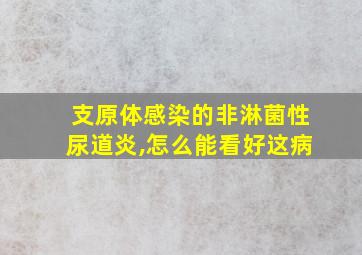 支原体感染的非淋菌性尿道炎,怎么能看好这病